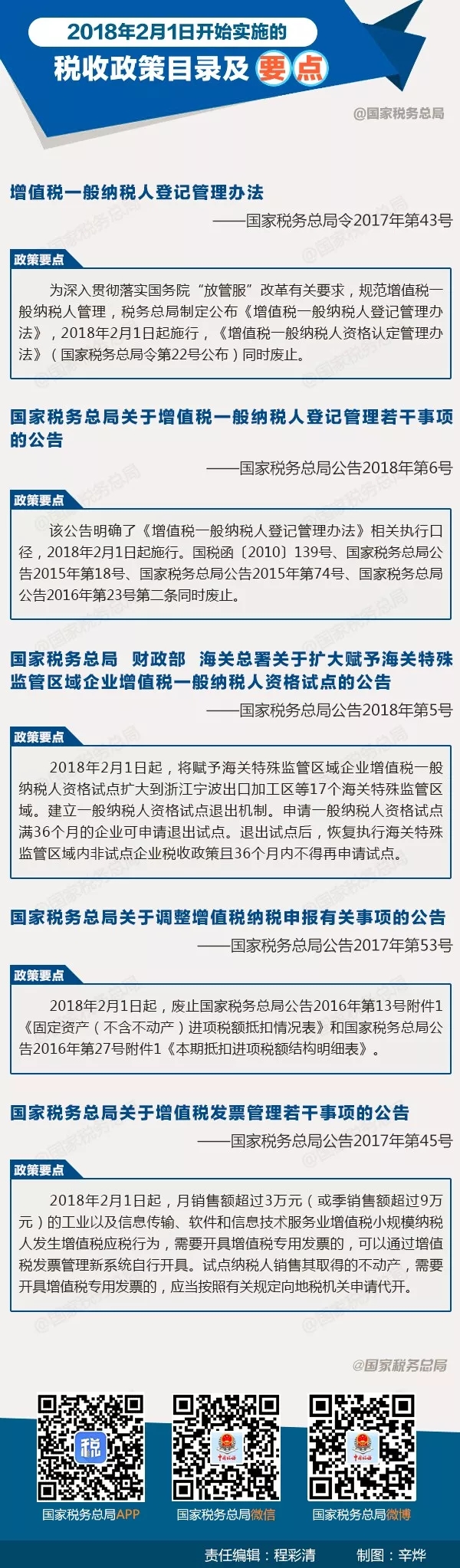 2018年2月1日开始实施的
税收政策目录及要点

@国家税务总局

增值税一般纳税人登记管理办法
——国家税务总局令2017年第43号

政策要点
为深入贯彻落实国务院“放管服”改革有关要求，规范增值税一般纳税人管理，税务总局制定公布《增值税一般纳税人登记管理办法》，2018年2月1日起施行，《增值税一般纳税人资格认定管理办法》（国家税务总局令第22号公布）同时废止。

国家税务总局关于增值税一般纳税人登记管理若干事项的公告
——国家税务总局公告2018年第6号

政策要点
该公告明确了《增值税一般纳税人登记管理办法》相关执行口径，2018年2月1日起施行。国税函〔2010〕139号、国家税务总局公告2015年第18号、国家税务总局公告2015年第74号、国家税务总局公告2016年第23号第二条同时废止。

国家税务总局 财政部 海关总署关于扩大赋予海关特殊监管区域企业增值税一般纳税人资格试点的公告
——国家税务总局公告2018年第5号

政策要点
2018年2月1日起，将赋予海关特殊监管区域企业增值税一般纳税人资格试点扩大到浙江宁波出口加工区等17个海关特殊监管区域。建立一般纳税人资格试点退出机制。申请一般纳税人资格试点满36个月的企业可申请退出试点。退出试点后，恢复执行海关特殊监管区域内非试点企业税收政策且36个月内不得再申请试点。

国家税务总局关于调整增值税纳税申报有关事项的公告
——国家税务总局公告2017年第53号

政策要点
2018年2月1日起，废止国家税务总局公告2016年第13号附件1《固定资产（不含不动产）进项税额抵扣情况表》和国家税务总局公告2016年第27号附件1《本期抵扣进项税额结构明细表》。

国家税务总局关于增值税发票管理若干事项的公告
——国家税务总局公告2017年第45号

政策要点
2018年2月1日起，月销售额超过3万元（或季销售额超过9万元）的工业以及信息传输、软件和信息技术服务业增值税小规模纳税人发生增值税应税行为，需要开具增值税专用发票的，可以通过增值税发票管理新系统自行开具。试点纳税人销售其取得的不动产，需要开具增值税专用发票的，应当按照有关规定向地税机关申请代开。

@国家税务总局

税
国家税务总局APP
国家税务总局微信
国家税务总局微博

责任编辑：程彩清
制图：辛烨